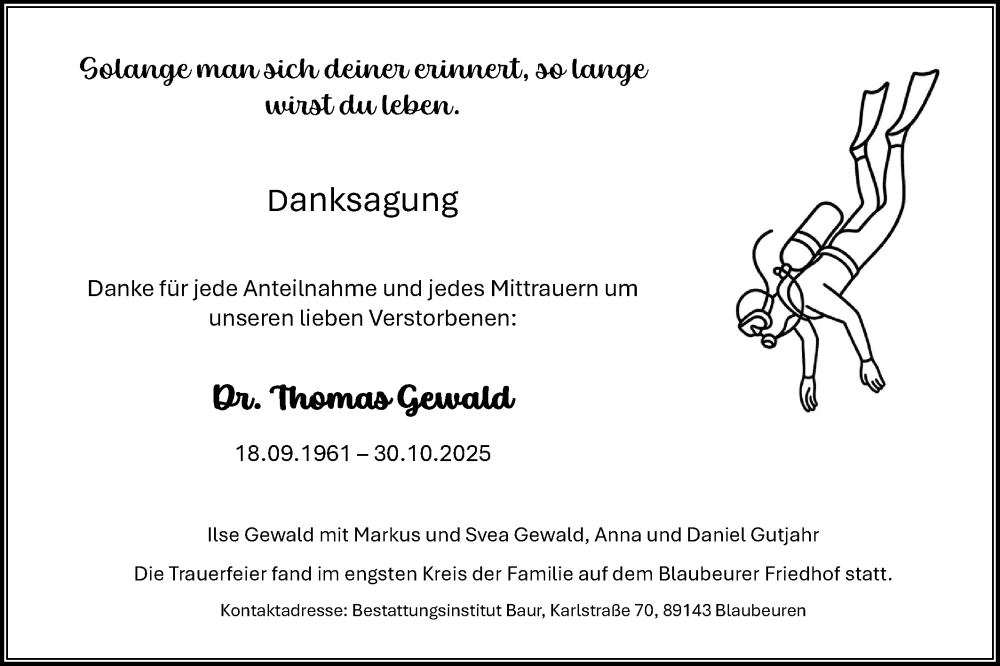 Solange man sich deiner erinnert, so lange wirst du leben.

Danksagung

Danke für jede Anteilnahme und jedes Mittrauern um unseren lieben Verstorbenen:

Dr. Thomas Gewald

18.09.1961 – 30.10.2025

Ilse Gewald mit Markus und Svea Gewald, Anna und Daniel Gutjahr

Die Trauerfeier fand im engsten Kreis der Familie auf dem Blaubeurer Friedhof statt.

Kontaktadresse: Bestattungsinstitut Baur, Karlstraße 70, 89143 Blaubeuren